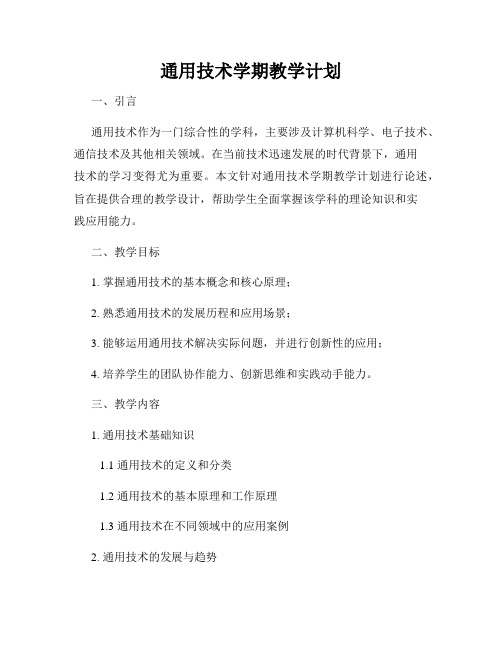 通用技术学期教学计划

一、引言

通用技术作为一门综合性的学科，主要涉及计算机科学、电子技术、通信技术及其他相关领域。在当前技术迅速发展的时代背景下，通用技术的学习变得尤为重要。本文针对通用技术学期教学计划进行论述，旨在提供合理的教学设计，帮助学生全面掌握该学科的理论知识和实践应用能力。

二、教学目标

1. 掌握通用技术的基本概念和核心原理；

2. 熟悉通用技术的发展历程和应用场景；

3. 能够运用通用技术解决实际问题，并进行创新性的应用；

4. 培养学生的团队协作能力、创新思维和实践动手能力。

三、教学内容

1. 通用技术基础知识

1.1 通用技术的定义和分类

1.2 通用技术的基本原理和工作原理

1.3 通用技术在不同领域中的应用案例

2. 通用技术的发展与趋势